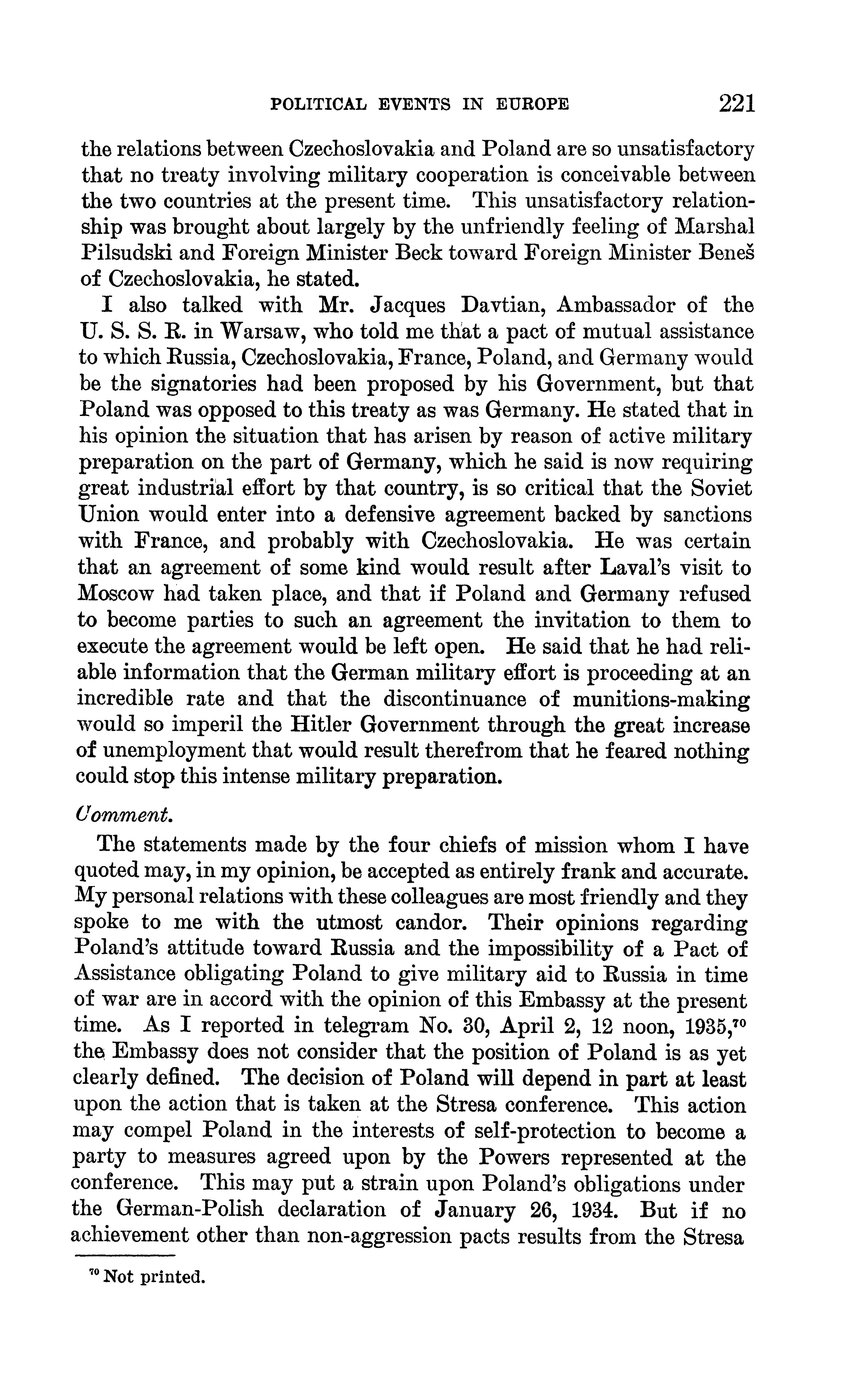 POLITICAL EVENTS IN EUROPE 221

the relations between Czechoslovakia and Poland are so unsatisfactory that no treaty involving military cooperation is conceivable between the two countries at the present time. This unsatisfactory relationship was brought about largely by the unfriendly feeling of Marshal Pilsudski and Foreign Minister Beck toward Foreign Minister Beneš of Czechoslovakia, he stated.

I also talked with Mr. Jacques Davtian, Ambassador of the U. S. S. R. in Warsaw, who told me that a pact of mutual assistance to which Russia, Czechoslovakia, France, Poland, and Germany would be the signatories had been proposed by his Government, but that Poland was opposed to this treaty as was Germany. He stated that in his opinion the situation that has arisen by reason of active military preparation on the part of Germany, which he said is now requiring great industrial effort by that country, is so critical that the Soviet Union would enter into a defensive agreement backed by sanctions with France, and probably with Czechoslovakia. He was certain that an agreement of some kind would result after Laval's visit to Moscow had taken place, and that if Poland and Germany refused to become parties to such an agreement the invitation to them to execute the agreement would be left open. He said that he had reliable information that the German military effort is proceeding at an incredible rate and that the discontinuance of munitions-making would so imperil the Hitler Government through the great increase of unemployment that would result therefrom that he feared nothing could stop this intense military preparation.

Comment.

The statements made by the four chiefs of mission whom I have quoted may, in my opinion, be accepted as entirely frank and accurate. My personal relations with these colleagues are most friendly and they spoke to me with the utmost candor. Their opinions regarding Poland's attitude toward Russia and the impossibility of a Pact of Assistance obligating Poland to give military aid to Russia in time of war are in accord with the opinion of this Embassy at the present time. As I reported in telegram No. 30, April 2, 12 noon, 1935,$^{70}$ the Embassy does not consider that the position of Poland is as yet clearly defined. The decision of Poland will depend in part at least upon the action that is taken at the Stresa conference. This action may compel Poland in the interests of self-protection to become a party to measures agreed upon by the Powers represented at the conference. This may put a strain upon Poland's obligations under the German-Polish declaration of January 26, 1934. But if no achievement other than non-aggression pacts results from the Stresa

$^{70}$ Not printed.